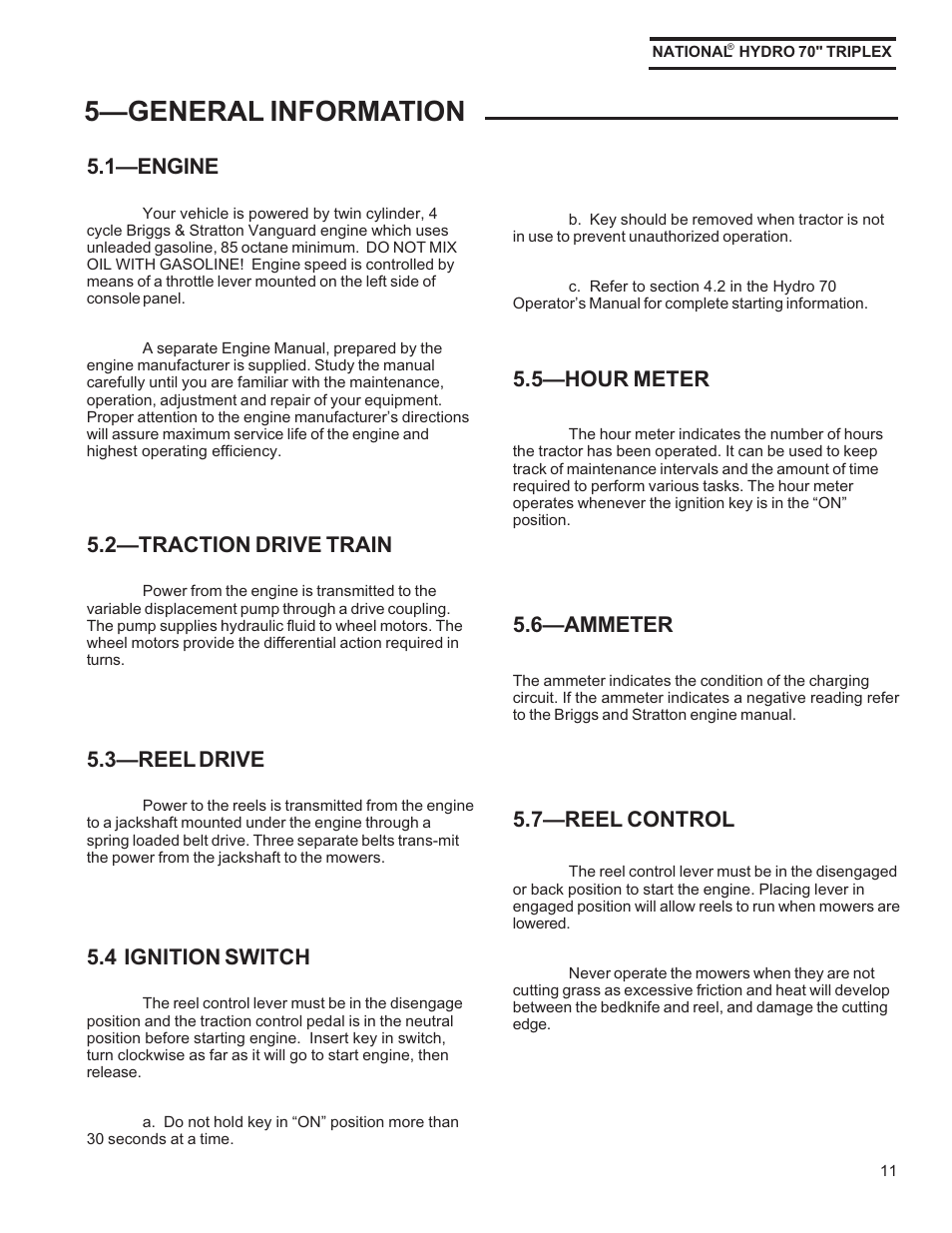 NATIONAL® HYDRO 70" TRIPLEX

5—GENERAL INFORMATION

5.1—ENGINE

Your vehicle is powered by twin cylinder, 4 cycle Briggs & Stratton Vanguard engine which uses unleaded gasoline, 85 octane minimum. DO NOT MIX OIL WITH GASOLINE! Engine speed is controlled by means of a throttle lever mounted on the left side of console panel.

A separate Engine Manual, prepared by the engine manufacturer is supplied. Study the manual carefully until you are familiar with the maintenance, operation, adjustment and repair of your equipment. Proper attention to the engine manufacturer's directions will assure maximum service life of the engine and highest operating efficiency.

5.2—TRACTION DRIVE TRAIN

Power from the engine is transmitted to the variable displacement pump through a drive coupling. The pump supplies hydraulic fluid to wheel motors. The wheel motors provide the differential action required in turns.

5.3—REEL DRIVE

Power to the reels is transmitted from the engine to a jackshaft mounted under the engine through a spring loaded belt drive. Three separate belts trans-mit the power from the jackshaft to the mowers.

5.4 IGNITION SWITCH

The reel control lever must be in the disengage position and the traction control pedal is in the neutral position before starting engine. Insert key in switch, turn clockwise as far as it will go to start engine, then release.

a. Do not hold key in "ON" position more than 30 seconds at a time.

b. Key should be removed when tractor is not in use to prevent unauthorized operation.

c. Refer to section 4.2 in the Hydro 70 Operator's Manual for complete starting information.

5.5—HOUR METER

The hour meter indicates the number of hours the tractor has been operated. It can be used to keep track of maintenance intervals and the amount of time required to perform various tasks. The hour meter operates whenever the ignition key is in the "ON" position.

5.6—AMMETER

The ammeter indicates the condition of the charging circuit. If the ammeter indicates a negative reading refer to the Briggs and Stratton engine manual.

5.7—REEL CONTROL

The reel control lever must be in the disengaged or back position to start the engine. Placing lever in engaged position will allow reels to run when mowers are lowered.

Never operate the mowers when they are not cutting grass as excessive friction and heat will develop between the bedknife and reel, and damage the cutting edge.

11